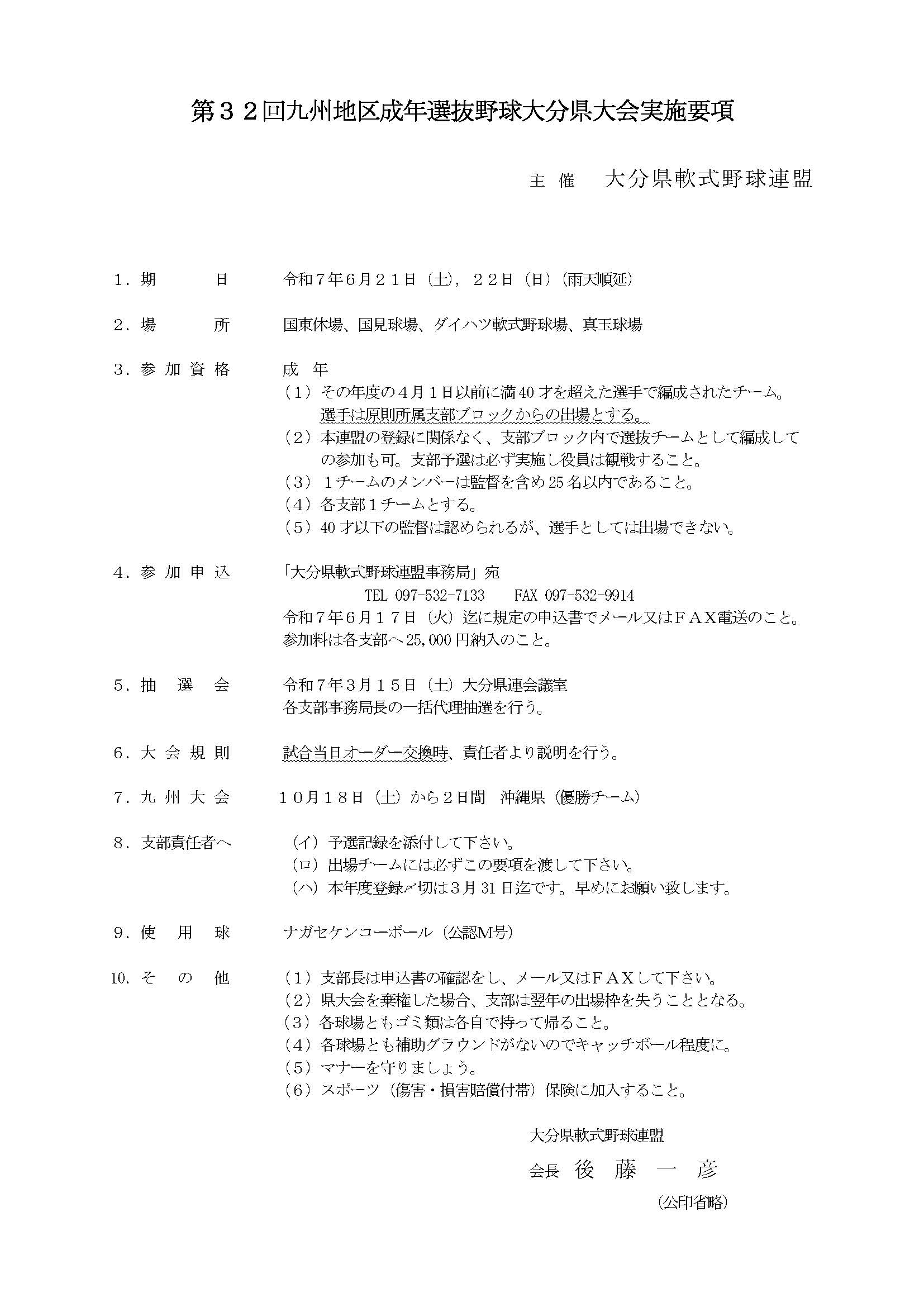 第３２回九州地区成年選抜野球大分県大会実施要項

主 催 大分県軟式野球連盟

１．期 日 令和７年６月２１日（土），２２日（日）（雨天順延）

２．場 所 国東休場、国見球場、ダイハツ軟式野球場、真玉球場

３．参加資格 成 年
（１）その年度の４月１日以前に満40才を超えた選手で編成されたチーム。選手は原則所属支部ブロックからの出場とする。
（２）本連盟の登録に関係なく、支部ブロック内で選抜チームとして編成しての参加も可。支部予選は必ず実施し役員は観戦すること。
（３）１チームのメンバーは監督を含め25名以内であること。
（４）各支部１チームとする。
（５）40才以下の監督は認められるが、選手としては出場できない。

４．参加申込 「大分県軟式野球連盟事務局」宛
TEL 097-532-7133 FAX 097-532-9914
令和７年６月１７日（火）迄に規定の申込書でメール又はＦＡＸ電送のこと。
参加料は各支部へ25,000円納入のこと。

５．抽 選 会 令和７年３月１５日（土）大分県連会議室
各支部事務局長の一括代理抽選を行う。

６．大会規則 試合当日オーダー交換時、責任者より説明を行う。

７．九州大会 １０月１８日（土）から２日間 沖縄県（優勝チーム）

８．支部責任者へ （イ）予選記録を添付して下さい。
（ロ）出場チームには必ずこの要項を渡して下さい。
（ハ）本年度登録〆切は３月31日迄です。早めにお願い致します。

９．使 用 球 ナガセケンコーボール（公認M号）

10．そ の 他 （１）支部長は申込書の確認をし、メール又はＦＡＸして下さい。
（２）県大会を棄権した場合、支部は翌年の出場枠を失うこととなる。
（３）各球場ともゴミ類は各自で持って帰ること。
（４）各球場とも補助グラウンドがないのでキャッチボール程度に。
（５）マナーを守りましょう。
（６）スポーツ（傷害・損害賠償付帯）保険に加入すること。

大分県軟式野球連盟
会長 後 藤 一 彦
（公印省略）